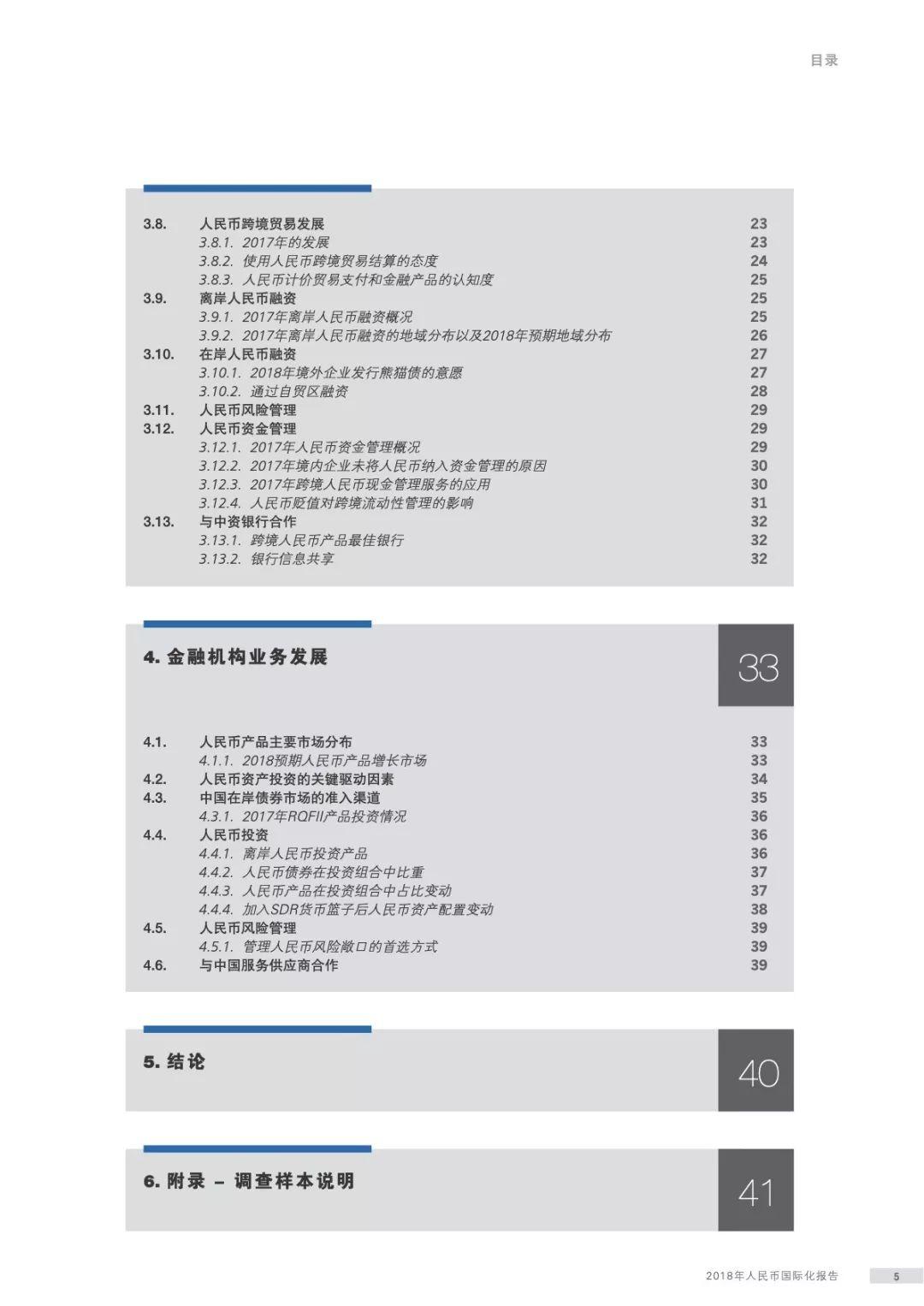 目录

3.8. 人民币跨境贸易发展 23
3.8.1. 2017年的发展 23
3.8.2. 使用人民币跨境贸易结算的态度 24
3.8.3. 人民币计价贸易支付和金融产品的认知度 25
3.9. 离岸人民币融资 25
3.9.1. 2017年离岸人民币融资概况 25
3.9.2. 2017年离岸人民币融资的地域分布以及2018年预期地域分布 26
3.10. 在岸人民币融资 27
3.10.1. 2018年境外企业发行熊猫债的意愿 27
3.10.2. 通过自贸区融资 28
3.11. 人民币风险管理 29
3.12. 人民币资金管理 29
3.12.1. 2017年人民币资金管理概况 29
3.12.2. 2017年境内企业未将人民币纳入资金管理的原因 30
3.12.3. 2017年跨境人民币现金管理服务的应用 30
3.12.4. 人民币贬值对跨境流动性管理的影响 31
3.13. 与中资银行合作 32
3.13.1. 跨境人民币产品最佳银行 32
3.13.2. 银行信息共享 32

4. 金融机构业务发展

33

4.1. 人民币产品主要市场分布 33
4.1.1. 2018预期人民币产品增长市场 33
4.2. 人民币资产投资的关键驱动因素 34
4.3. 中国在岸债券市场的准入渠道 35
4.3.1. 2017年RQFII产品投资情况 36
4.4. 人民币投资 36
4.4.1. 离岸人民币投资产品 36
4.4.2. 人民币债券在投资组合中比重 37
4.4.3. 人民币产品在投资组合中占比变动 37
4.4.4. 加入SDR货币篮子后人民币资产配置变动 38
4.5. 人民币风险管理 39
4.5.1. 管理人民币风险敞口的首选方式 39
4.6. 与中国服务供应商合作 39

5. 结论

40

6. 附录 – 调查样本说明

41

2018年人民币国际化报告 5